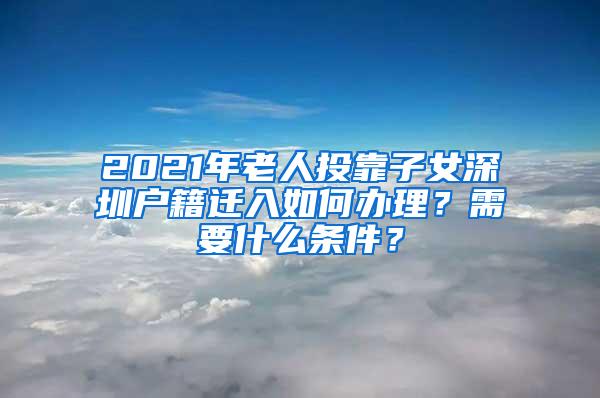 2021年老人投靠子女深圳户籍迁入如何办理？需要什么条件？